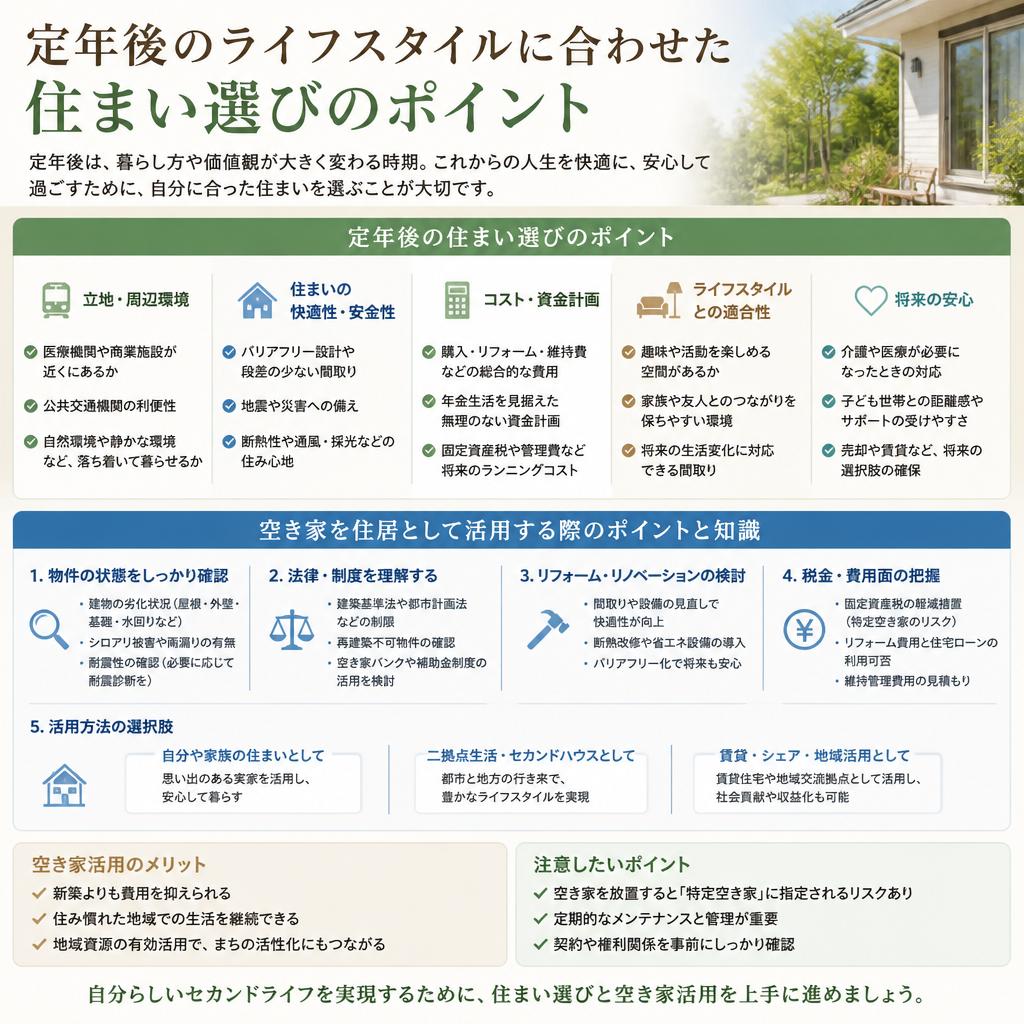 定年後のライフスタイルに合わせた
住まい選びのポイント

定年後は、暮らし方や価値観が大きく変わる時期。これからの人生を快適に、安心して過ごすために、自分に合った住まいを選ぶことが大切です。

定年後の住まい選びのポイント

立地・周辺環境
医療機関や商業施設が近くにあるか
公共交通機関の利便性
自然環境や静かな環境など、落ち着いて暮らせるか

住まいの快適性・安全性
バリアフリー設計や段差の少ない間取り
地震や災害への備え
断熱性や通風・採光などの住み心地

コスト・資金計画
購入・リフォーム・維持費などの総合的な費用
年金生活を見据えた無理のない資金計画
固定資産税や管理費など将来のランニングコスト

ライフスタイルとの適合性
趣味や活動を楽しめる空間があるか
家族や友人とのつながりを保ちやすい環境
将来の生活変化に対応できる間取り

将来の安心
介護や医療が必要になったときの対応
子ども世帯との距離感やサポートの受けやすさ
売却や賃貸など、将来の選択肢の確保

空き家を住居として活用する際のポイントと知識

1. 物件の状態をしっかり確認
・建物の劣化状況（屋根・外壁・基礎・水回りなど）
・シロアリ被害や雨漏りの有無
・耐震性の確認（必要に応じて耐震診断を）

2. 法律・制度を理解する
・建築基準法や都市計画法などの制限
・再建築不可物件の確認
・空き家バンクや補助金制度の活用を検討

3. リフォーム・リノベーションの検討
・間取りや設備の見直しで快適性が向上
・断熱改修や省エネ設備の導入
・バリアフリー化で将来も安心

4. 税金・費用面の把握
・固定資産税の軽減措置（特定空き家のリスク）
・リフォーム費用と住宅ローンの利用可否
・維持管理費用の見積もり

5. 活用方法の選択肢
自分や家族の住まいとして
思い出のある実家を活用し、安心して暮らす
二拠点生活・セカンドハウスとして
都市と地方の行き来で、豊かなライフスタイルを実現
賃貸・シェア・地域活用として
賃貸住宅や地域交流拠点として活用し、社会貢献や収益化も可能

空き家活用のメリット
新築よりも費用を抑えられる
住み慣れた地域での生活を継続できる
地域資源の有効活用で、まちの活性化にもつながる

注意したいポイント
空き家を放置すると「特定空き家」に指定されるリスクあり
定期的なメンテナンスと管理が重要
契約や権利関係を事前にしっかり確認

自分らしいセカンドライフを実現するために、住まい選びと空き家活用を上手に進めましょう。